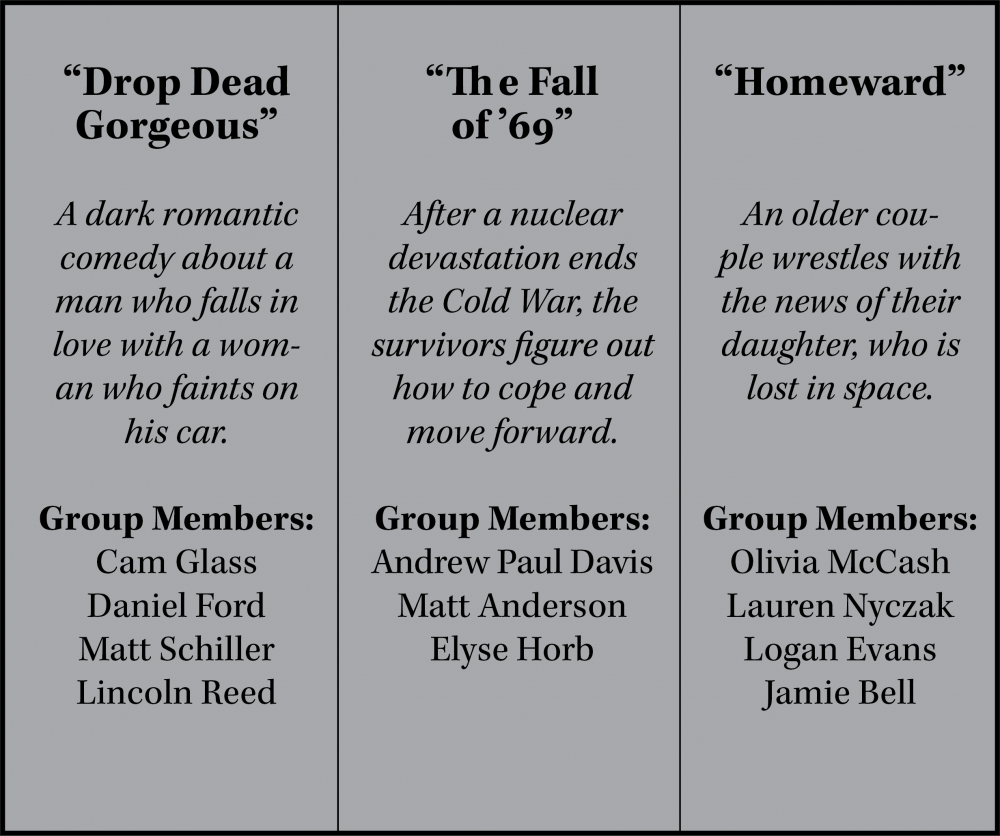 "Drop Dead Gorgeous"

A dark romantic comedy about a man who falls in love with a woman who faints on his car.

Group Members:
Cam Glass
Daniel Ford
Matt Schiller
Lincoln Reed

"The Fall of '69"

After a nuclear devastation ends the Cold War, the survivors figure out how to cope and move forward.

Group Members:
Andrew Paul Davis
Matt Anderson
Elyse Horb

"Homeward"

An older couple wrestles with the news of their daughter, who is lost in space.

Group Members:
Olivia McCash
Lauren Nyczak
Logan Evans
Jamie Bell